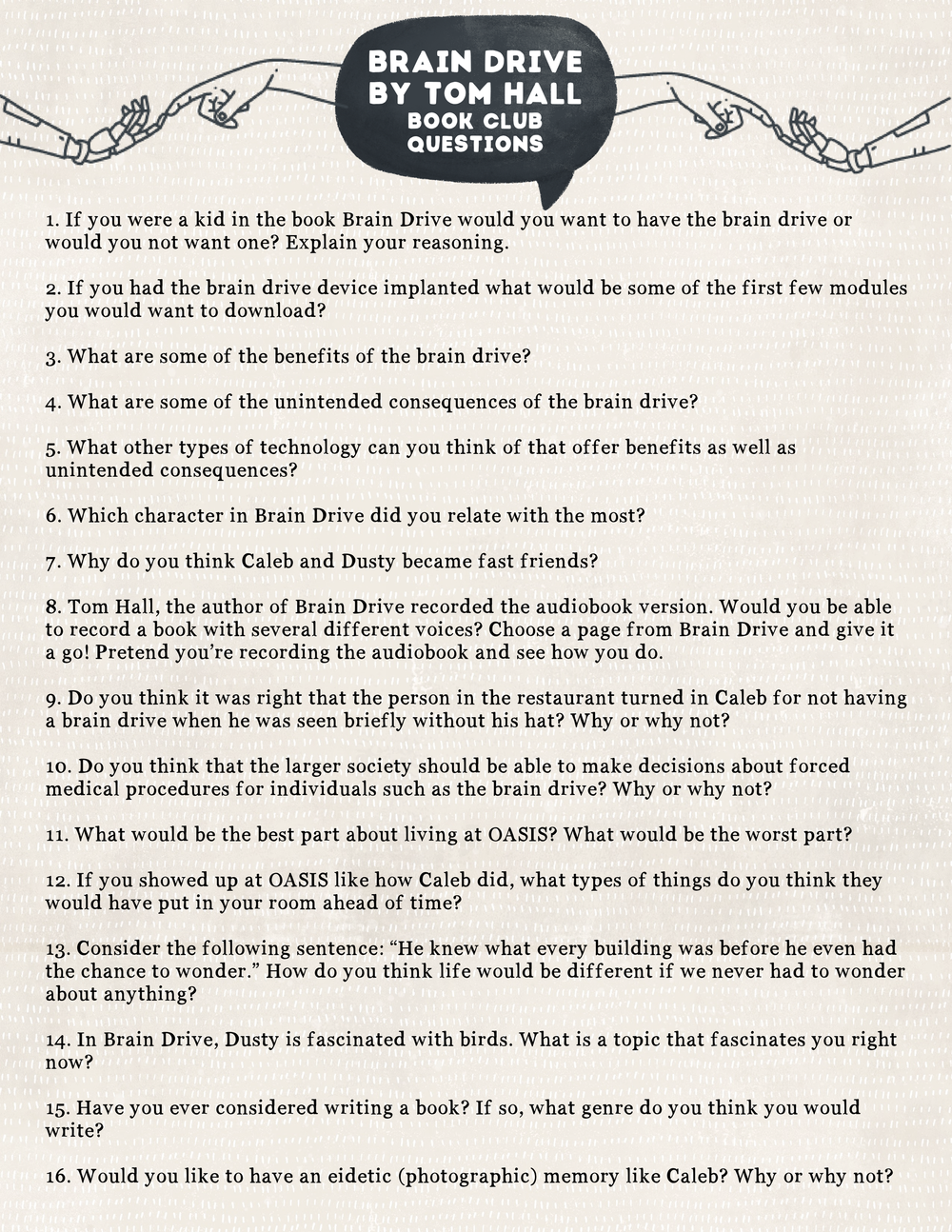 BRAIN DRIVE BY TOM HALL
BOOK CLUB QUESTIONS

1. If you were a kid in the book Brain Drive would you want to have the brain drive or would you not want one? Explain your reasoning.

2. If you had the brain drive device implanted what would be some of the first few modules you would want to download?

3. What are some of the benefits of the brain drive?

4. What are some of the unintended consequences of the brain drive?

5. What other types of technology can you think of that offer benefits as well as unintended consequences?

6. Which character in Brain Drive did you relate with the most?

7. Why do you think Caleb and Dusty became fast friends?

8. Tom Hall, the author of Brain Drive recorded the audiobook version. Would you be able to record a book with several different voices? Choose a page from Brain Drive and give it a go! Pretend you're recording the audiobook and see how you do.

9. Do you think it was right that the person in the restaurant turned in Caleb for not having a brain drive when he was seen briefly without his hat? Why or why not?

10. Do you think that the larger society should be able to make decisions about forced medical procedures for individuals such as the brain drive? Why or why not?

11. What would be the best part about living at OASIS? What would be the worst part?

12. If you showed up at OASIS like how Caleb did, what types of things do you think they would have put in your room ahead of time?

13. Consider the following sentence: "He knew what every building was before he even had the chance to wonder." How do you think life would be different if we never had to wonder about anything?

14. In Brain Drive, Dusty is fascinated with birds. What is a topic that fascinates you right now?

15. Have you ever considered writing a book? If so, what genre do you think you would write?

16. Would you like to have an eidetic (photographic) memory like Caleb? Why or why not?